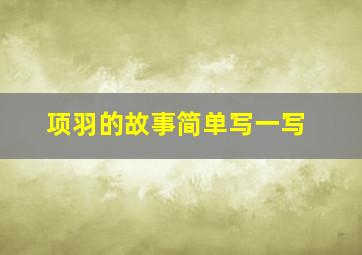 项羽的故事简单写一写